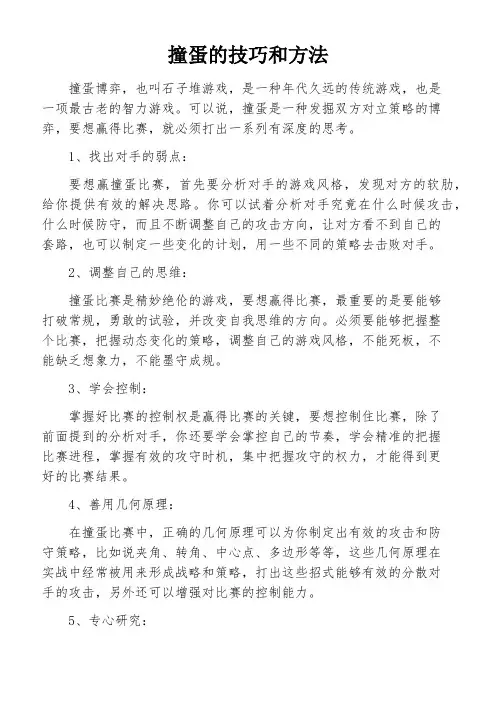 撞蛋的技巧和方法

撞蛋博弈，也叫石子堆游戏，是一种年代久远的传统游戏，也是一项最古老的智力游戏。可以说，撞蛋是一种发掘双方对立策略的博弈，要想赢得比赛，就必须打出一系列有深度的思考。

1、找出对手的弱点：

要想赢撞蛋比赛，首先要分析对手的游戏风格，发现对方的软肋，给你提供有效的解决思路。你可以试着分析对手究竟在什么时候攻击，什么时候防守，而且不断调整自己的攻击方向，让对方看不到自己的套路，也可以制定一些变化的计划，用一些不同的策略去击败对手。

2、调整自己的思维：

撞蛋比赛是精妙绝伦的游戏，要想赢得比赛，最重要的是要能够打破常规，勇敢的试验，并改变自我思维的方向。必须要能够把握整个比赛，把握动态变化的策略，调整自己的游戏风格，不能死板，不能缺乏想象力，不能墨守成规。

3、学会控制：

掌握好比赛的控制权是赢得比赛的关键，要想控制住比赛，除了前面提到的分析对手，你还要学会掌控自己的节奏，学会精准的把握比赛进程，掌握有效的攻守时机，集中把握攻守的权力，才能得到更好的比赛结果。

4、善用几何原理：

在撞蛋比赛中，正确的几何原理可以为你制定出有效的攻击和防守策略，比如说夹角、转角、中心点、多边形等等，这些几何原理在实战中经常被用来形成战略和策略，打出这些招式能够有效的分散对手的攻击，另外还可以增强对比赛的控制能力。

5、专心研究：